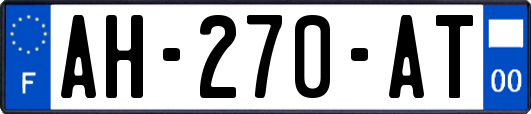 F
AH-270-AT
00